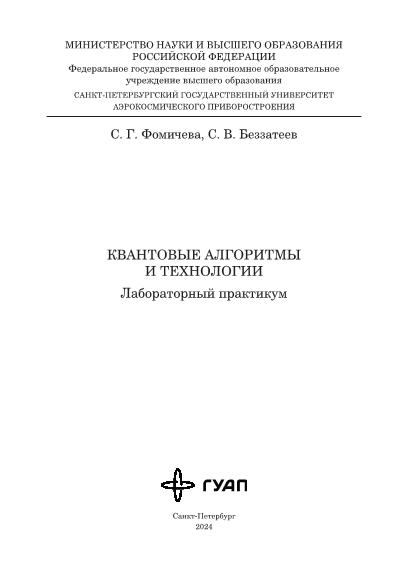 МИНИСТЕРСТВО НАУКИ И ВЫСШЕГО ОБРАЗОВАНИЯ
РОССИЙСКОЙ ФЕДЕРАЦИИ
Федеральное государственное автономное образовательное учреждение высшего образования
САНКТ-ПЕТЕРБУРГСКИЙ ГОСУДАРСТВЕННЫЙ УНИВЕРСИТЕТ
АЭРОКОСМИЧЕСКОГО ПРИБОРОСТРОЕНИЯ

С. Г. Фомичева, С. В. Беззатеев

КВАНТОВЫЕ АЛГОРИТМЫ
И ТЕХНОЛОГИИ
Лабораторный практикум

ГУАП

Санкт-Петербург
2024